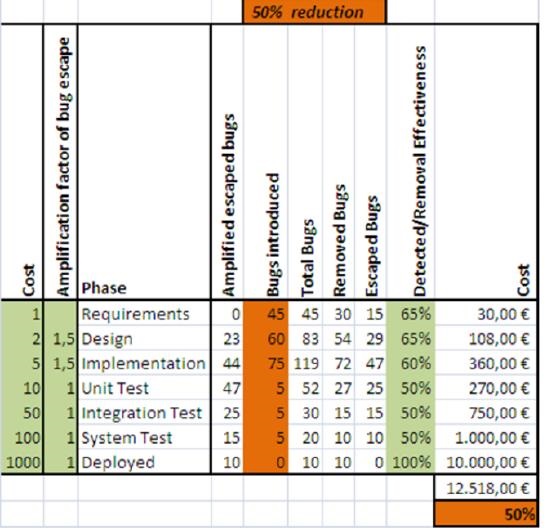 50% reduction

| Cost | Amplification factor of bug escape | Phase | Amplified escaped bugs | Bugs introduced | Total Bugs | Removed Bugs | Escaped Bugs | Detected/Removal Effectiveness | Cost |
|---|---|---|---|---|---|---|---|---|---|
| 1 | | Requirements | 0 | 45 | 45 | 30 | 15 | 65% | 30,00 € |
| 2 | 1,5 | Design | 23 | 60 | 83 | 54 | 29 | 65% | 108,00 € |
| 5 | 1,5 | Implementation | 44 | 75 | 119 | 72 | 47 | 60% | 360,00 € |
| 10 | 1 | Unit Test | 47 | 5 | 52 | 27 | 25 | 50% | 270,00 € |
| 50 | 1 | Integration Test | 25 | 5 | 30 | 15 | 15 | 50% | 750,00 € |
| 100 | 1 | System Test | 15 | 5 | 20 | 10 | 10 | 50% | 1.000,00 € |
| 1000 | 1 | Deployed | 10 | 0 | 10 | 10 | 0 | 100% | 10.000,00 € |
| | | | | | | | | | 12.518,00 € |
| | | | | | | | | | 50% |